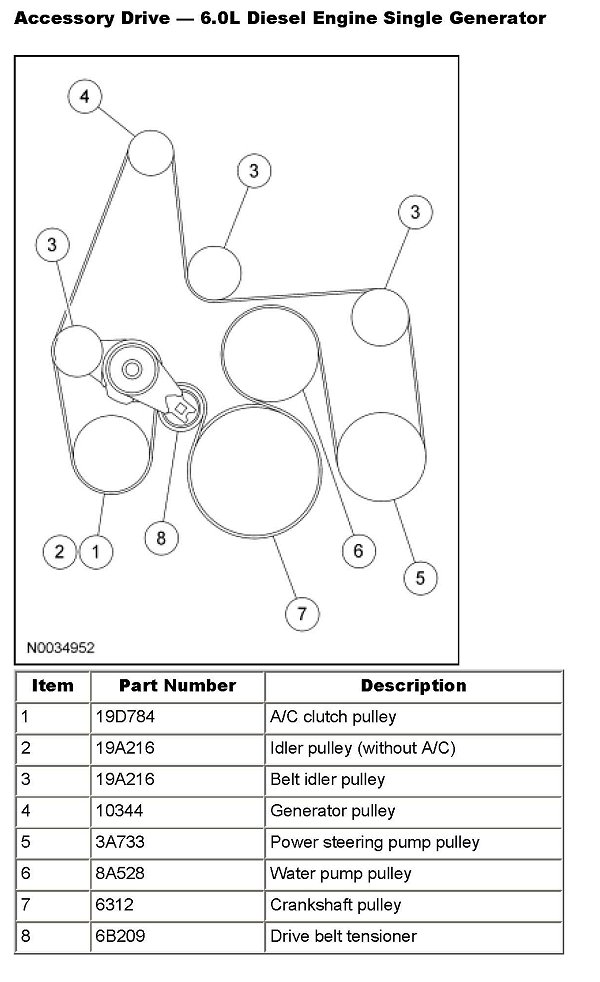 Accessory Drive — 6.0L Diesel Engine Single Generator

4

3

3

3

2 1

8

6

5

7

N0034952

| Item | Part Number | Description |
|---|---|---|
| 1 | 19D784 | A/C clutch pulley |
| 2 | 19A216 | Idler pulley (without A/C) |
| 3 | 19A216 | Belt idler pulley |
| 4 | 10344 | Generator pulley |
| 5 | 3A733 | Power steering pump pulley |
| 6 | 8A528 | Water pump pulley |
| 7 | 6312 | Crankshaft pulley |
| 8 | 6B209 | Drive belt tensioner |